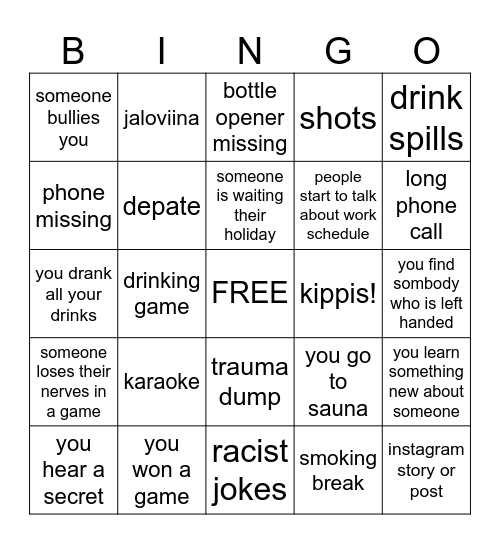 | B | I | N | G | O |
|---|---|---|---|---|
| someone bullies you | jaloviina | bottle opener missing | shots | drink spills |
| phone missing | depate | someone is waiting their holiday | people start to talk about work schedule | long phone call |
| you drank all your drinks | drinking game | FREE | kippis! | you find sombody who is left handed |
| someone loses their nerves in a game | karaoke | trauma dump | you go to sauna | you learn something new about someone |
| you hear a secret | you won a game | racist jokes | smoking break | instagram story or post |